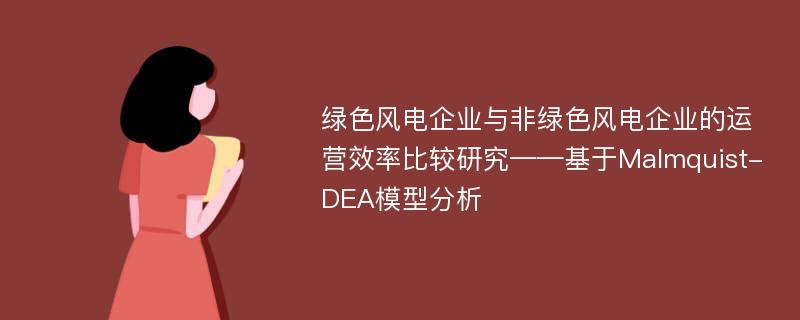 绿色风电企业与非绿色风电企业的运营效率比较研究——基于Malmquist-DEA模型分析